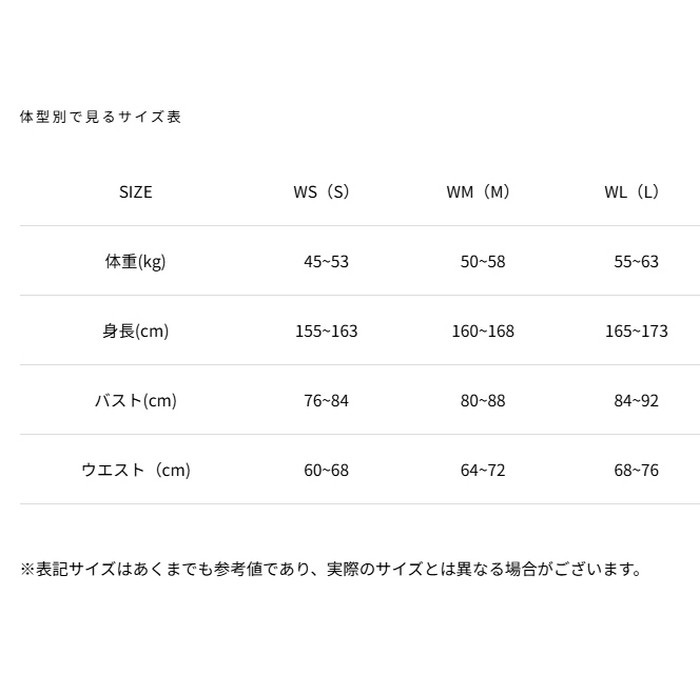 体型別で見るサイズ表

| SIZE | WS（S） | WM（M） | WL（L） |
|---|---|---|---|
| 体重(kg) | 45~53 | 50~58 | 55~63 |
| 身長(cm) | 155~163 | 160~168 | 165~173 |
| バスト(cm) | 76~84 | 80~88 | 84~92 |
| ウエスト（cm) | 60~68 | 64~72 | 68~76 |

※表記サイズはあくまでも参考値であり、実際のサイズとは異なる場合がございます。